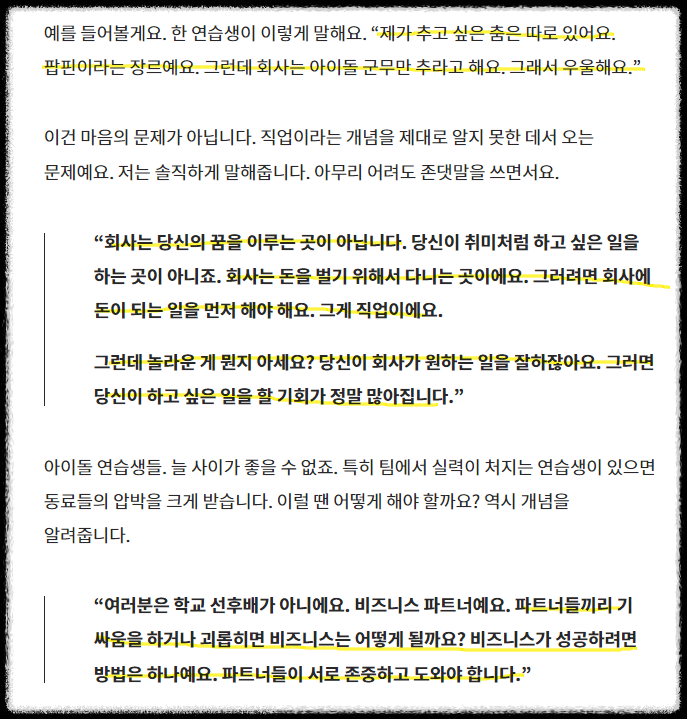 예를 들어볼게요. 한 연습생이 이렇게 말해요. “제가 추고 싶은 춤은 따로 있어요. 팝핀이라는 장르예요. 그런데 회사는 아이돌 군무만 추라고 해요. 그래서 우울해요.”

이건 마음의 문제가 아닙니다. 직업이라는 개념을 제대로 알지 못한 데서 오는 문제예요. 저는 솔직하게 말해줍니다. 아무리 어려도 존댓말을 쓰면서요.

“회사는 당신의 꿈을 이루는 곳이 아닙니다. 당신이 취미처럼 하고 싶은 일을 하는 곳이 아니죠. 회사는 돈을 벌기 위해서 다니는 곳이에요. 그러려면 회사에 돈이 되는 일을 먼저 해야 해요. 그게 직업이에요.

그런데 놀라운 게 뭔지 아세요? 당신이 회사가 원하는 일을 잘하잖아요. 그러면 당신이 하고 싶은 일을 할 기회가 정말 많아집니다.”

아이돌 연습생들. 늘 사이가 좋을 수 없죠. 특히 팀에서 실력이 처지는 연습생이 있으면 동료들의 압박을 크게 받습니다. 이럴 땐 어떻게 해야 할까요? 역시 개념을 알려줍니다.

“여러분은 학교 선후배가 아니에요. 비즈니스 파트너예요. 파트너들끼리 기 싸움을 하거나 괴롭히면 비즈니스는 어떻게 될까요? 비즈니스가 성공하려면 방법은 하나예요. 파트너들이 서로 존중하고 도와야 합니다.”